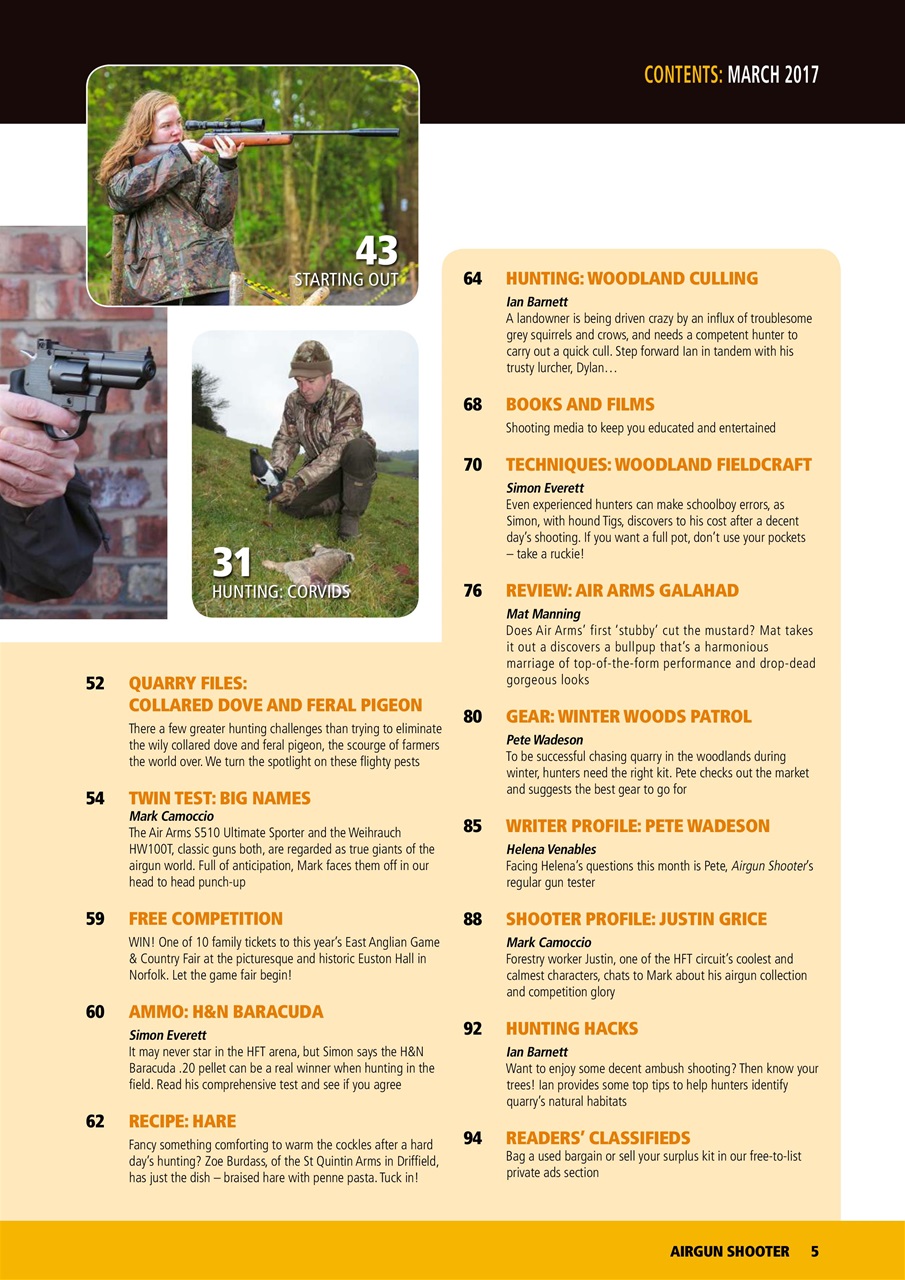 CONTENTS: MARCH 2017

43
STARTING OUT

31
HUNTING: CORVIDS

52 QUARRY FILES: COLLARED DOVE AND FERAL PIGEON
There a few greater hunting challenges than trying to eliminate the wily collared dove and feral pigeon, the scourge of farmers the world over. We turn the spotlight on these flighty pests

54 TWIN TEST: BIG NAMES
Mark Camoccio
The Air Arms S510 Ultimate Sporter and the Weihrauch HW100T, classic guns both, are regarded as true giants of the airgun world. Full of anticipation, Mark faces them off in our head to head punch-up

59 FREE COMPETITION
WIN! One of 10 family tickets to this year's East Anglian Game & Country Fair at the picturesque and historic Euston Hall in Norfolk. Let the game fair begin!

60 AMMO: H&N BARACUDA
Simon Everett
It may never star in the HFT arena, but Simon says the H&N Baracuda .20 pellet can be a real winner when hunting in the field. Read his comprehensive test and see if you agree

62 RECIPE: HARE
Fancy something comforting to warm the cockles after a hard day's hunting? Zoe Burdass, of the St Quintin Arms in Driffield, has just the dish – braised hare with penne pasta. Tuck in!

64 HUNTING: WOODLAND CULLING
Ian Barnett
A landowner is being driven crazy by an influx of troublesome grey squirrels and crows, and needs a competent hunter to carry out a quick cull. Step forward Ian in tandem with his trusty lurcher, Dylan…

68 BOOKS AND FILMS
Shooting media to keep you educated and entertained

70 TECHNIQUES: WOODLAND FIELDCRAFT
Simon Everett
Even experienced hunters can make schoolboy errors, as Simon, with hound Tigs, discovers to his cost after a decent day's shooting. If you want a full pot, don't use your pockets – take a ruckie!

76 REVIEW: AIR ARMS GALAHAD
Mat Manning
Does Air Arms' first 'stubby' cut the mustard? Mat takes it out a discovers a bullpup that's a harmonious marriage of top-of-the-form performance and drop-dead gorgeous looks

80 GEAR: WINTER WOODS PATROL
Pete Wadeson
To be successful chasing quarry in the woodlands during winter, hunters need the right kit. Pete checks out the market and suggests the best gear to go for

85 WRITER PROFILE: PETE WADESON
Helena Venables
Facing Helena's questions this month is Pete, Airgun Shooter's regular gun tester

88 SHOOTER PROFILE: JUSTIN GRICE
Mark Camoccio
Forestry worker Justin, one of the HFT circuit's coolest and calmest characters, chats to Mark about his airgun collection and competition glory

92 HUNTING HACKS
Ian Barnett
Want to enjoy some decent ambush shooting? Then know your trees! Ian provides some top tips to help hunters identify quarry's natural habitats

94 READERS' CLASSIFIEDS
Bag a used bargain or sell your surplus kit in our free-to-list private ads section

AIRGUN SHOOTER 5